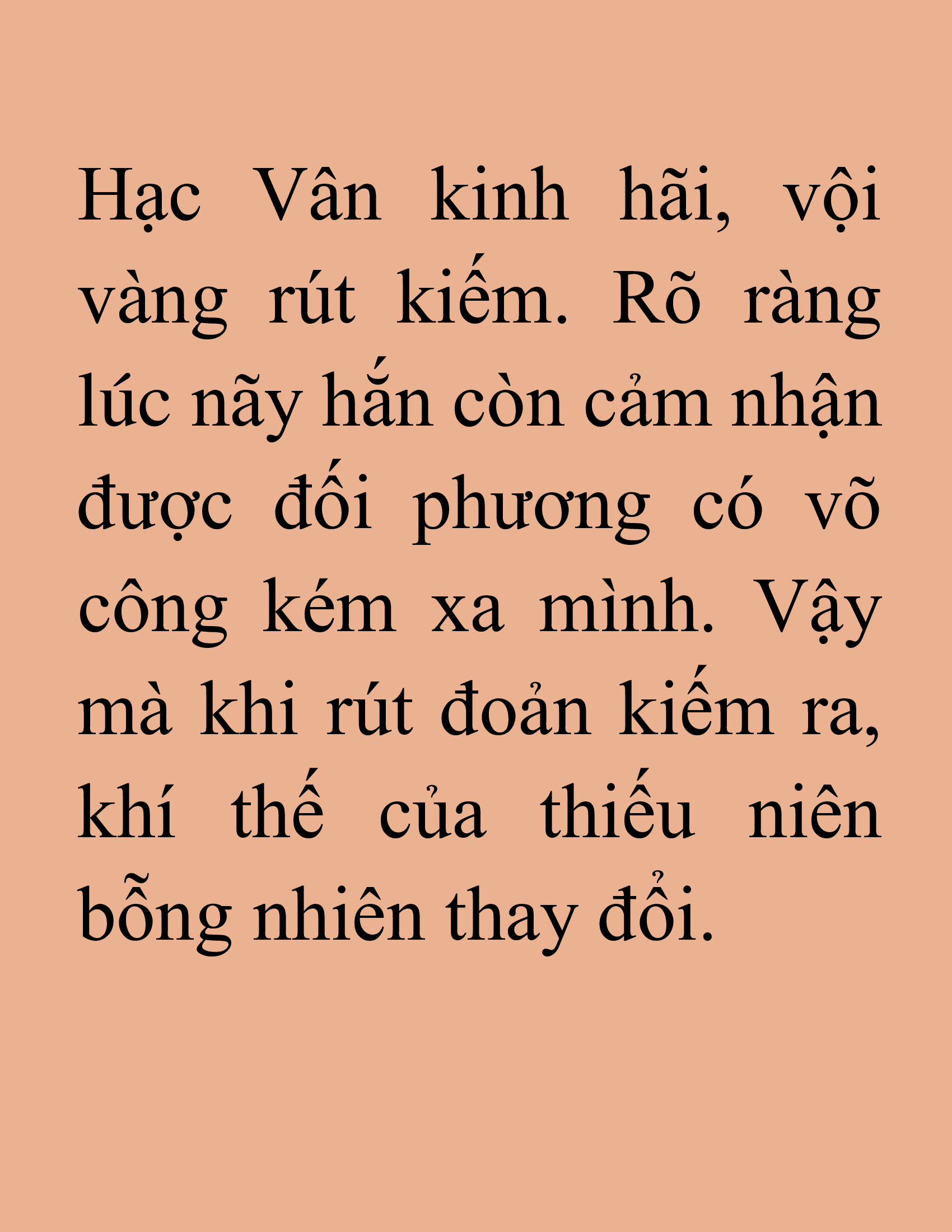 Hạc Vân kinh hãi, vội vàng rút kiếm. Rõ ràng lúc nãy hắn còn cảm nhận được đối phương có võ công kém xa mình. Vậy mà khi rút đoản kiếm ra, khí thế của thiếu niên bỗng nhiên thay đổi.